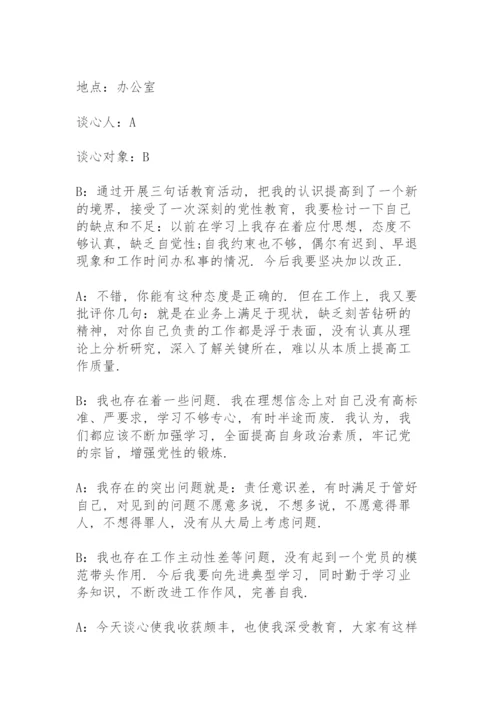 地点：办公室

谈心人：A

谈心对象：B

B：通过开展三句话教育活动，把我的认识提高到了一个新的境界，接受了一次深刻的党性教育，我要检讨一下自己的缺点和不足：以前在学习上我存在着应付思想，态度不够认真，缺乏自觉性；自我约束也不够，偶尔有迟到、早退现象和工作时间办私事的情况．今后我要坚决加以改正．

A：不错，你能有这种态度是正确的．但在工作上，我又要批评你几句：就是在业务上满足于现状，缺乏刻苦钻研的精神，对你自己负责的工作都是浮于表面，没有认真从理论上分析研究，深入了解关键所在，难以从本质上提高工作质量．

B：我也存在着一些问题．我在理想信念上对自己没有高标准、严要求，学习不够专心，有时半途而废．我认为，我们都应该不断加强学习，全面提高自身政治素质，牢记党的宗旨，增强党性的锻炼．

A：我存在的突出问题就是：责任意识差，有时满足于管好自己，对见到的问题不愿意多说，不想多说，不愿意得罪人，不想得罪人，没有从大局上考虑问题．

B：我也存在工作主动性差等问题，没有起到一个党员的模范带头作用．今后我要向先进典型学习，同时勤于学习业务知识，不断改进工作作风，完善自我．

A：今天谈心使我收获颇丰，也使我深受教育，大家有这样